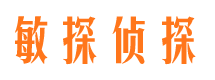 敏探侦探